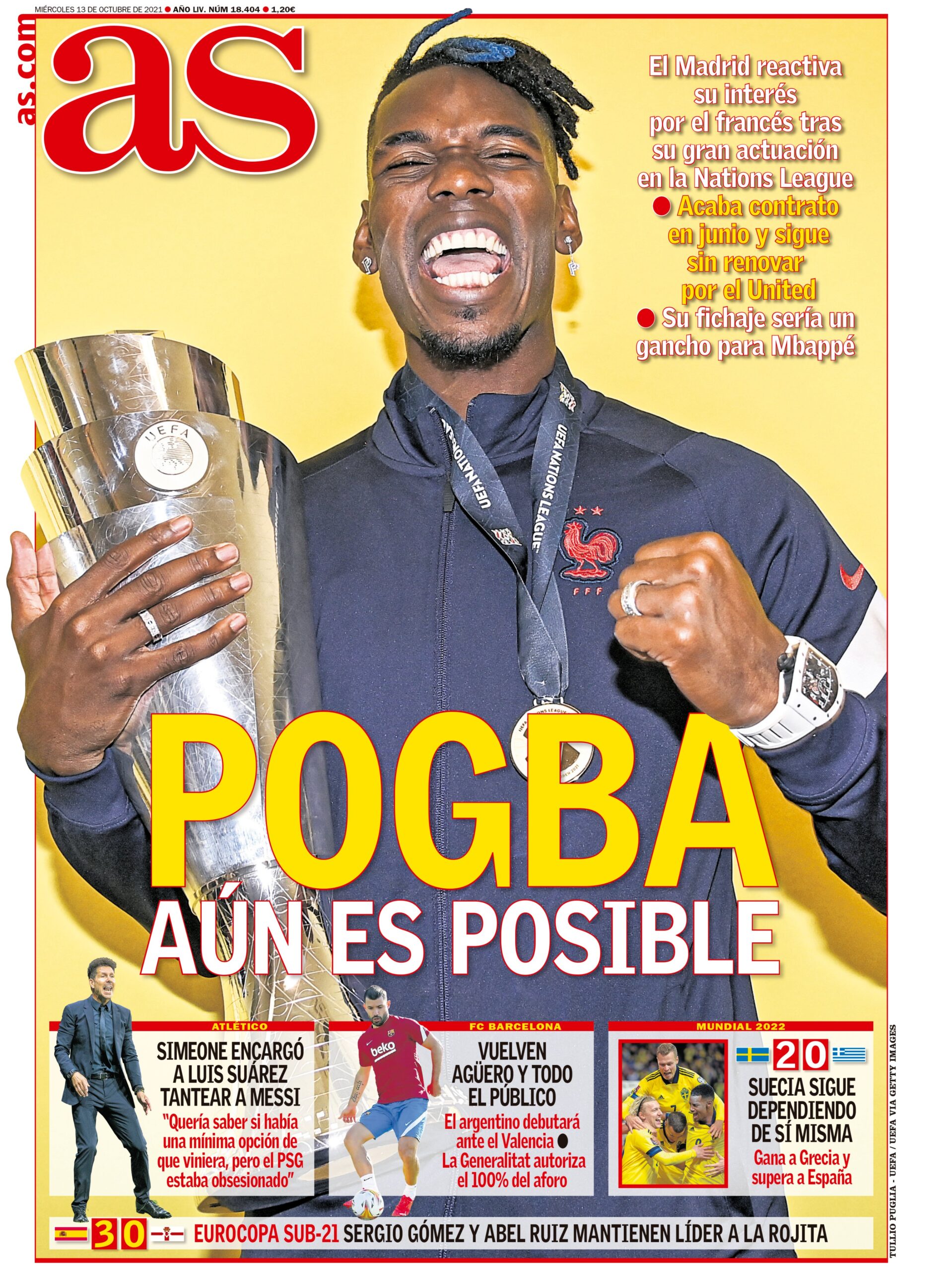 MIÉRCOLES 13 DE OCTUBRE DE 2021 • AÑO LIV. NÚM 18.404 • 1,20€

as.com

as

El Madrid reactiva su interés por el francés tras su gran actuación en la Nations League

• Acaba contrato en junio y sigue sin renovar por el United

• Su fichaje sería un gancho para Mbappé

POGBA
AÚN ES POSIBLE

ATLÉTICO

SIMEONE ENCARGÓ A LUIS SUÁREZ TANTEAR A MESSI

"Quería saber si había una mínima opción de que viniera, pero el PSG estaba obsesionado"

FC BARCELONA

VUELVEN AGÜERO Y TODO EL PÚBLICO

El argentino debutará ante el Valencia • La Generalitat autoriza el 100% del aforo

MUNDIAL 2022

2 0

SUECIA SIGUE DEPENDIENDO DE SÍ MISMA

Gana a Grecia y supera a España

3 0 EUROCOPA SUB-21 SERGIO GÓMEZ Y ABEL RUIZ MANTIENEN LÍDER A LA ROJITA

TULLIO PUGLIA - UEFA / UEFA VIA GETTY IMAGES